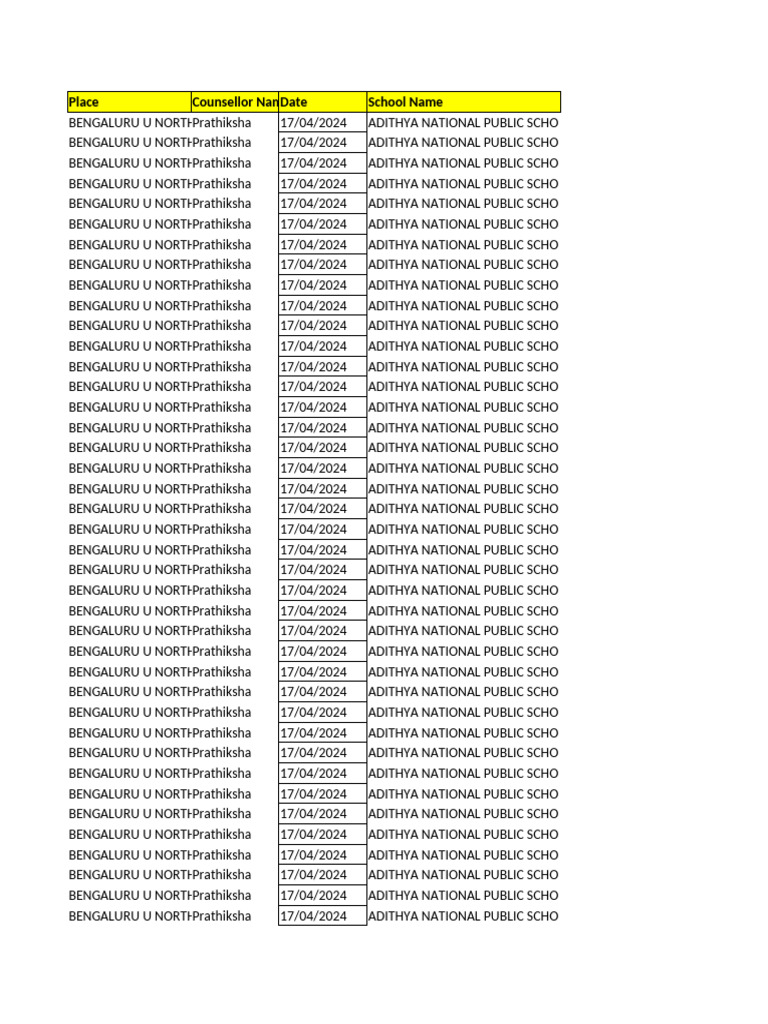 | Place | Counsellor Nan | Date | School Name |
|---|---|---|---|
| BENGALURU U NORTH | Prathiksha | 17/04/2024 | ADITHYA NATIONAL PUBLIC SCHO |
| BENGALURU U NORTH | Prathiksha | 17/04/2024 | ADITHYA NATIONAL PUBLIC SCHO |
| BENGALURU U NORTH | Prathiksha | 17/04/2024 | ADITHYA NATIONAL PUBLIC SCHO |
| BENGALURU U NORTH | Prathiksha | 17/04/2024 | ADITHYA NATIONAL PUBLIC SCHO |
| BENGALURU U NORTH | Prathiksha | 17/04/2024 | ADITHYA NATIONAL PUBLIC SCHO |
| BENGALURU U NORTH | Prathiksha | 17/04/2024 | ADITHYA NATIONAL PUBLIC SCHO |
| BENGALURU U NORTH | Prathiksha | 17/04/2024 | ADITHYA NATIONAL PUBLIC SCHO |
| BENGALURU U NORTH | Prathiksha | 17/04/2024 | ADITHYA NATIONAL PUBLIC SCHO |
| BENGALURU U NORTH | Prathiksha | 17/04/2024 | ADITHYA NATIONAL PUBLIC SCHO |
| BENGALURU U NORTH | Prathiksha | 17/04/2024 | ADITHYA NATIONAL PUBLIC SCHO |
| BENGALURU U NORTH | Prathiksha | 17/04/2024 | ADITHYA NATIONAL PUBLIC SCHO |
| BENGALURU U NORTH | Prathiksha | 17/04/2024 | ADITHYA NATIONAL PUBLIC SCHO |
| BENGALURU U NORTH | Prathiksha | 17/04/2024 | ADITHYA NATIONAL PUBLIC SCHO |
| BENGALURU U NORTH | Prathiksha | 17/04/2024 | ADITHYA NATIONAL PUBLIC SCHO |
| BENGALURU U NORTH | Prathiksha | 17/04/2024 | ADITHYA NATIONAL PUBLIC SCHO |
| BENGALURU U NORTH | Prathiksha | 17/04/2024 | ADITHYA NATIONAL PUBLIC SCHO |
| BENGALURU U NORTH | Prathiksha | 17/04/2024 | ADITHYA NATIONAL PUBLIC SCHO |
| BENGALURU U NORTH | Prathiksha | 17/04/2024 | ADITHYA NATIONAL PUBLIC SCHO |
| BENGALURU U NORTH | Prathiksha | 17/04/2024 | ADITHYA NATIONAL PUBLIC SCHO |
| BENGALURU U NORTH | Prathiksha | 17/04/2024 | ADITHYA NATIONAL PUBLIC SCHO |
| BENGALURU U NORTH | Prathiksha | 17/04/2024 | ADITHYA NATIONAL PUBLIC SCHO |
| BENGALURU U NORTH | Prathiksha | 17/04/2024 | ADITHYA NATIONAL PUBLIC SCHO |
| BENGALURU U NORTH | Prathiksha | 17/04/2024 | ADITHYA NATIONAL PUBLIC SCHO |
| BENGALURU U NORTH | Prathiksha | 17/04/2024 | ADITHYA NATIONAL PUBLIC SCHO |
| BENGALURU U NORTH | Prathiksha | 17/04/2024 | ADITHYA NATIONAL PUBLIC SCHO |
| BENGALURU U NORTH | Prathiksha | 17/04/2024 | ADITHYA NATIONAL PUBLIC SCHO |
| BENGALURU U NORTH | Prathiksha | 17/04/2024 | ADITHYA NATIONAL PUBLIC SCHO |
| BENGALURU U NORTH | Prathiksha | 17/04/2024 | ADITHYA NATIONAL PUBLIC SCHO |
| BENGALURU U NORTH | Prathiksha | 17/04/2024 | ADITHYA NATIONAL PUBLIC SCHO |
| BENGALURU U NORTH | Prathiksha | 17/04/2024 | ADITHYA NATIONAL PUBLIC SCHO |
| BENGALURU U NORTH | Prathiksha | 17/04/2024 | ADITHYA NATIONAL PUBLIC SCHO |
| BENGALURU U NORTH | Prathiksha | 17/04/2024 | ADITHYA NATIONAL PUBLIC SCHO |
| BENGALURU U NORTH | Prathiksha | 17/04/2024 | ADITHYA NATIONAL PUBLIC SCHO |
| BENGALURU U NORTH | Prathiksha | 17/04/2024 | ADITHYA NATIONAL PUBLIC SCHO |
| BENGALURU U NORTH | Prathiksha | 17/04/2024 | ADITHYA NATIONAL PUBLIC SCHO |
| BENGALURU U NORTH | Prathiksha | 17/04/2024 | ADITHYA NATIONAL PUBLIC SCHO |
| BENGALURU U NORTH | Prathiksha | 17/04/2024 | ADITHYA NATIONAL PUBLIC SCHO |
| BENGALURU U NORTH | Prathiksha | 17/04/2024 | ADITHYA NATIONAL PUBLIC SCHO |
| BENGALURU U NORTH | Prathiksha | 17/04/2024 | ADITHYA NATIONAL PUBLIC SCHO |
| BENGALURU U NORTH | Prathiksha | 17/04/2024 | ADITHYA NATIONAL PUBLIC SCHO |